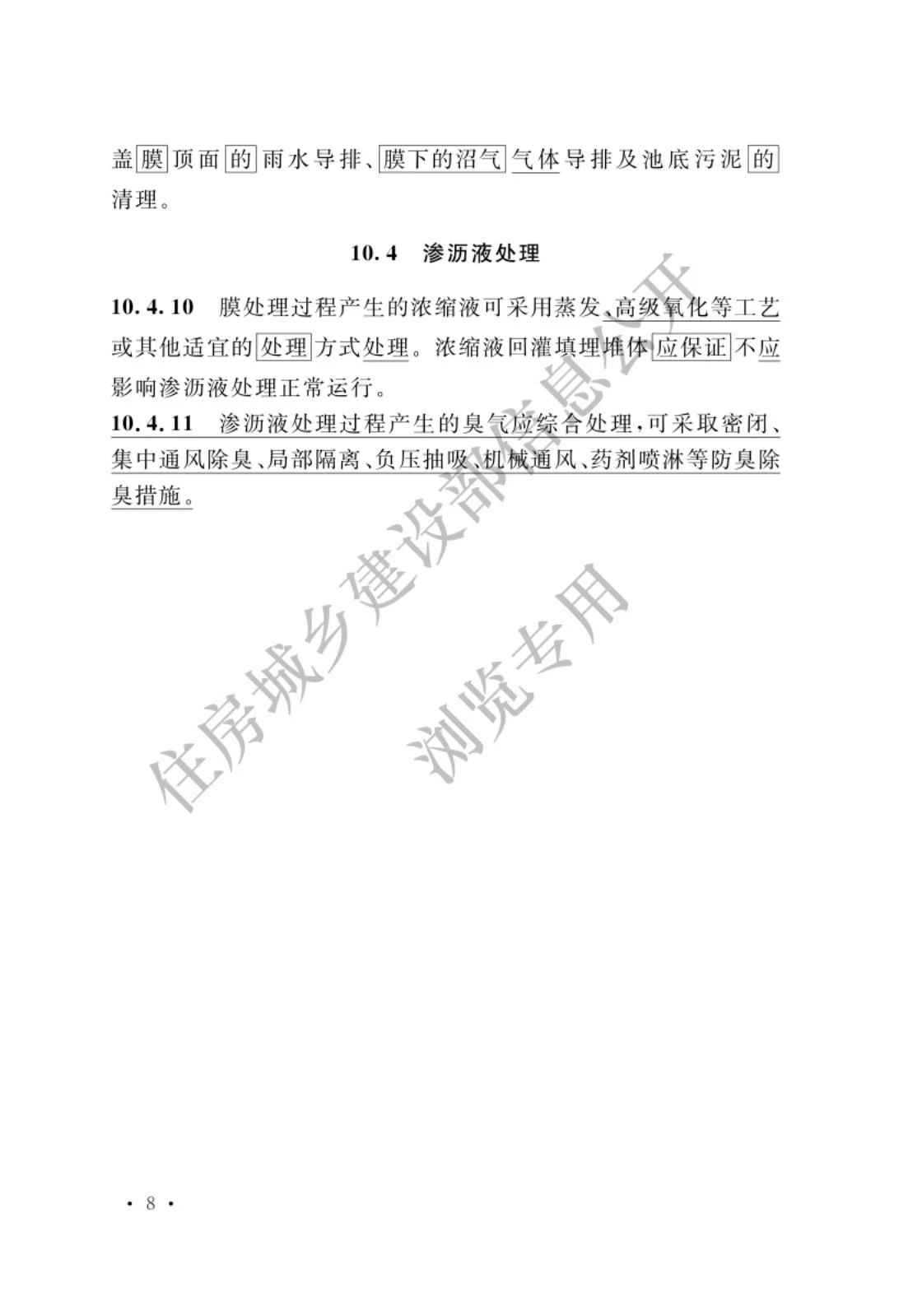 盖膜顶面的雨水导排、膜下的沼气气体导排及池底污泥的清理。

10.4　渗沥液处理

10.4.10　膜处理过程产生的浓缩液可采用蒸发、高级氧化等工艺或其他适宜的处理方式处理。浓缩液回灌填埋堆体应保证不应影响渗沥液处理正常运行。

10.4.11　渗沥液处理过程产生的臭气应综合处理，可采取密闭、集中通风除臭、局部隔离、负压抽吸、机械通风、药剂喷淋等防臭除臭措施。

住房城乡建设部信息公开
浏览专用

· 8 ·